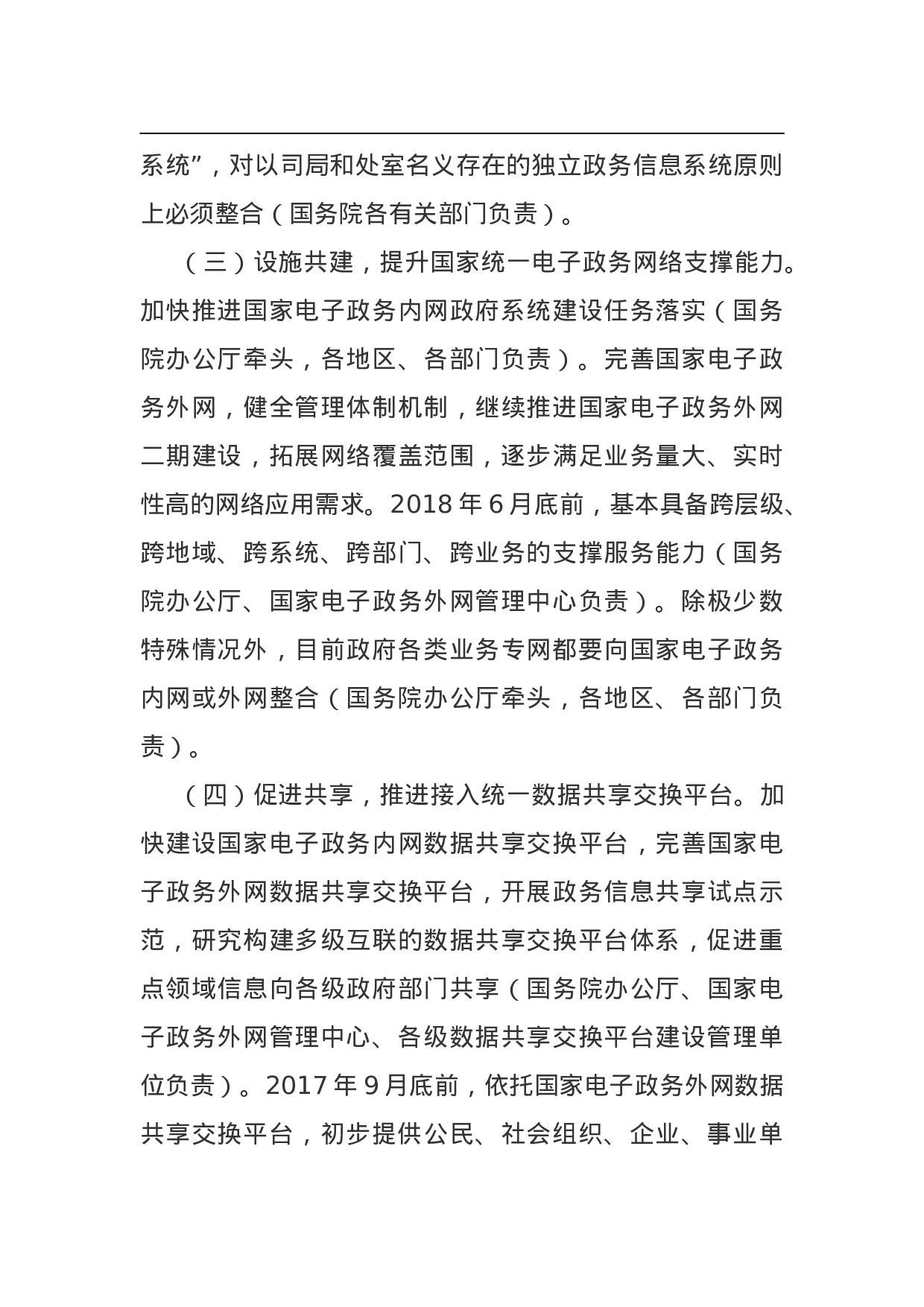 系统”，对以司局和处室名义存在的独立政务信息系统原则上必须整合（国务院各有关部门负责）。

（三）设施共建，提升国家统一电子政务网络支撑能力。加快推进国家电子政务内网政府系统建设任务落实（国务院办公厅牵头，各地区、各部门负责）。完善国家电子政务外网，健全管理体制机制，继续推进国家电子政务外网二期建设，拓展网络覆盖范围，逐步满足业务量大、实时性高的网络应用需求。2018 年 6 月底前，基本具备跨层级、跨地域、跨系统、跨部门、跨业务的支撑服务能力（国务院办公厅、国家电子政务外网管理中心负责）。除极少数特殊情况外，目前政府各类业务专网都要向国家电子政务内网或外网整合（国务院办公厅牵头，各地区、各部门负责）。

（四）促进共享，推进接入统一数据共享交换平台。加快建设国家电子政务内网数据共享交换平台，完善国家电子政务外网数据共享交换平台，开展政务信息共享试点示范，研究构建多级互联的数据共享交换平台体系，促进重点领域信息向各级政府部门共享（国务院办公厅、国家电子政务外网管理中心、各级数据共享交换平台建设管理单位负责）。2017 年 9 月底前，依托国家电子政务外网数据共享交换平台，初步提供公民、社会组织、企业、事业单